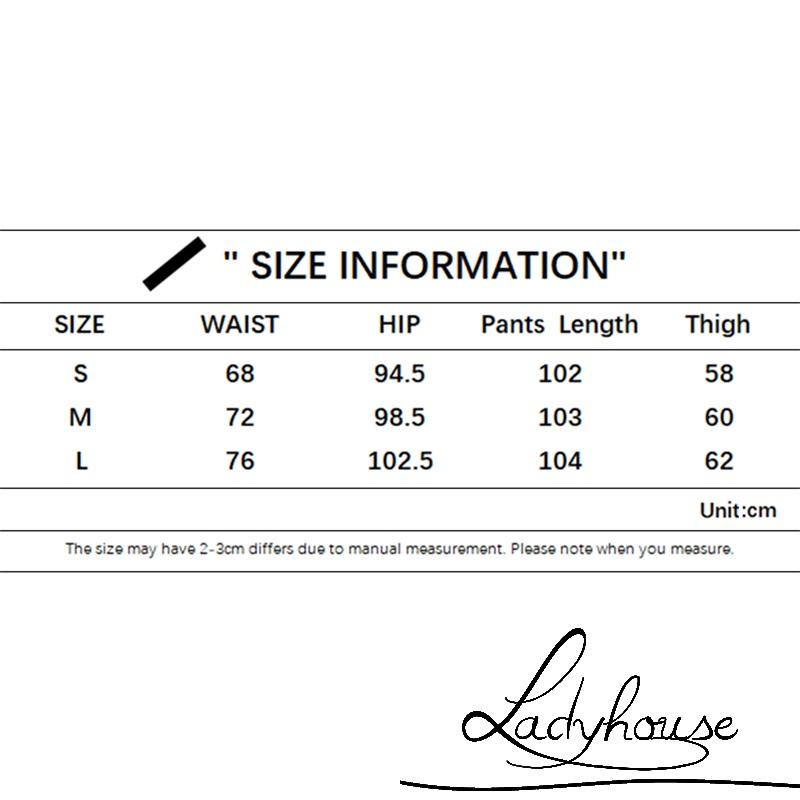 " SIZE INFORMATION"

| SIZE | WAIST | HIP | Pants Length | Thigh |
|---|---|---|---|---|
| S | 68 | 94.5 | 102 | 58 |
| M | 72 | 98.5 | 103 | 60 |
| L | 76 | 102.5 | 104 | 62 |

Unit:cm

The size may have 2-3cm differs due to manual measurement. Please note when you measure.

Ladyhouse